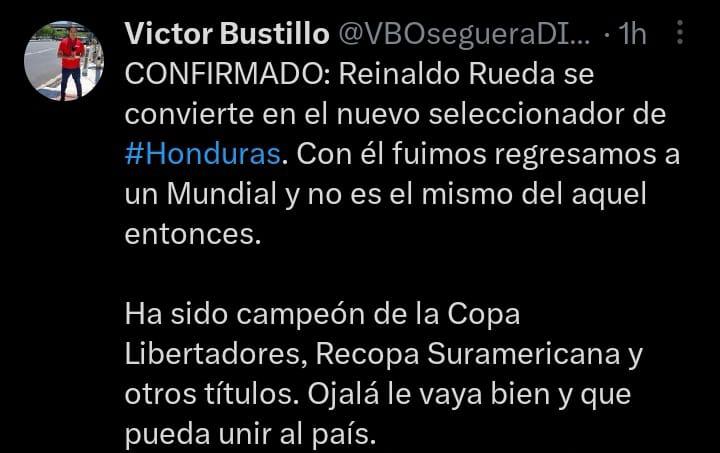 Victor Bustillo @VBOsegueraDI... · 1h

CONFIRMADO: Reinaldo Rueda se convierte en el nuevo seleccionador de #Honduras. Con él fuimos regresamos a un Mundial y no es el mismo del aquel entonces.

Ha sido campeón de la Copa Libertadores, Recopa Suramericana y otros títulos. Ojalá le vaya bien y que pueda unir al país.